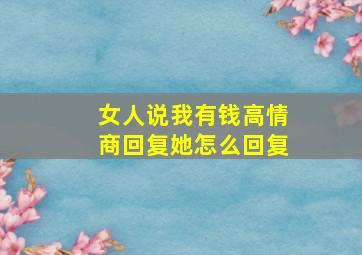 女人说我有钱高情商回复她怎么回复